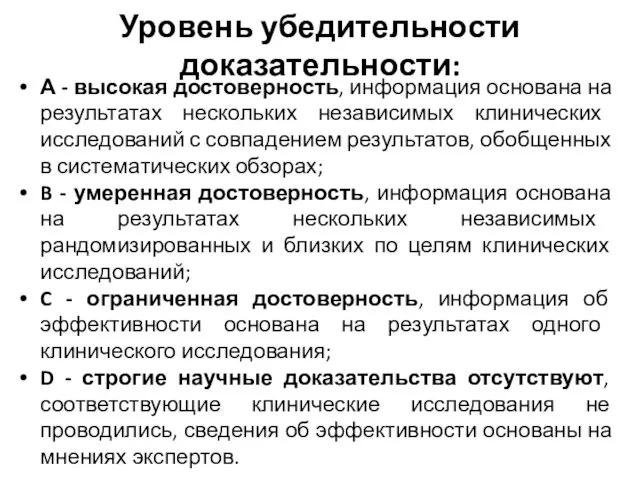 Уровень убедительности доказательности:

• A - высокая достоверность, информация основана на результатах нескольких независимых клинических исследований с совпадением результатов, обобщенных в систематических обзорах;
• B - умеренная достоверность, информация основана на результатах нескольких независимых рандомизированных и близких по целям клинических исследований;
• C - ограниченная достоверность, информация об эффективности основана на результатах одного клинического исследования;
• D - строгие научные доказательства отсутствуют, соответствующие клинические исследования не проводились, сведения об эффективности основаны на мнениях экспертов.